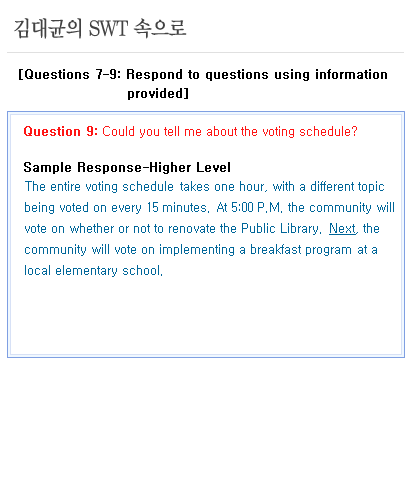 김대균의 SWT 속으로

[Questions 7-9: Respond to questions using information provided]

Question 9: Could you tell me about the voting schedule?

Sample Response-Higher Level
The entire voting schedule takes one hour, with a different topic being voted on every 15 minutes. At 5:00 P.M. the community will vote on whether or not to renovate the Public Library. Next, the community will vote on implementing a breakfast program at a local elementary school.